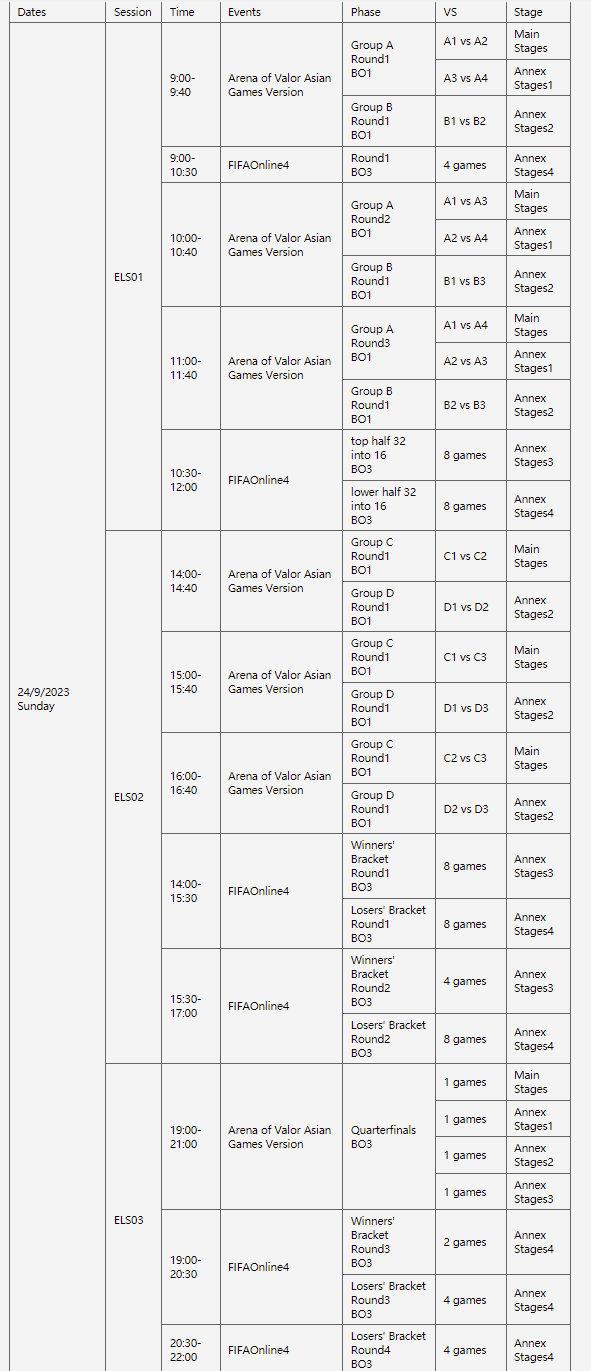 | Dates | Session | Time | Events | Phase | VS | Stage |
|---|---|---|---|---|---|---|
| 24/9/2023 Sunday | ELS01 | 9:00-9:40 | Arena of Valor Asian Games Version | Group A Round1 BO1 | A1 vs A2 | Main Stages |
| | | | | | A3 vs A4 | Annex Stages1 |
| | | | | Group B Round1 BO1 | B1 vs B2 | Annex Stages2 |
| | | 9:00-10:30 | FIFAOnline4 | Round1 BO3 | 4 games | Annex Stages4 |
| | | 10:00-10:40 | Arena of Valor Asian Games Version | Group A Round2 BO1 | A1 vs A3 | Main Stages |
| | | | | | A2 vs A4 | Annex Stages1 |
| | | | | Group B Round1 BO1 | B1 vs B3 | Annex Stages2 |
| | | 11:00-11:40 | Arena of Valor Asian Games Version | Group A Round3 BO1 | A1 vs A4 | Main Stages |
| | | | | | A2 vs A3 | Annex Stages1 |
| | | | | Group B Round1 BO1 | B2 vs B3 | Annex Stages2 |
| | | 10:30-12:00 | FIFAOnline4 | top half 32 into 16 BO3 | 8 games | Annex Stages3 |
| | | | | lower half 32 into 16 BO3 | 8 games | Annex Stages4 |
| | ELS02 | 14:00-14:40 | Arena of Valor Asian Games Version | Group C Round1 BO1 | C1 vs C2 | Main Stages |
| | | | | Group D Round1 BO1 | D1 vs D2 | Annex Stages2 |
| | | 15:00-15:40 | Arena of Valor Asian Games Version | Group C Round1 BO1 | C1 vs C3 | Main Stages |
| | | | | Group D Round1 BO1 | D1 vs D3 | Annex Stages2 |
| | | 16:00-16:40 | Arena of Valor Asian Games Version | Group C Round1 BO1 | C2 vs C3 | Main Stages |
| | | | | Group D Round1 BO1 | D2 vs D3 | Annex Stages2 |
| | | 14:00-15:30 | FIFAOnline4 | Winners' Bracket Round1 BO3 | 8 games | Annex Stages3 |
| | | | | Losers' Bracket Round1 BO3 | 8 games | Annex Stages4 |
| | | 15:30-17:00 | FIFAOnline4 | Winners' Bracket Round2 BO3 | 4 games | Annex Stages3 |
| | | | | Losers' Bracket Round2 BO3 | 8 games | Annex Stages4 |
| | ELS03 | 19:00-21:00 | Arena of Valor Asian Games Version | Quarterfinals BO3 | 1 games | Main Stages |
| | | | | | 1 games | Annex Stages1 |
| | | | | | 1 games | Annex Stages2 |
| | | | | | 1 games | Annex Stages3 |
| | | 19:00-20:30 | FIFAOnline4 | Winners' Bracket Round3 BO3 | 2 games | Annex Stages4 |
| | | | | Losers' Bracket Round3 BO3 | 4 games | Annex Stages4 |
| | | 20:30-22:00 | FIFAOnline4 | Losers' Bracket Round4 BO3 | 4 games | Annex Stages4 |